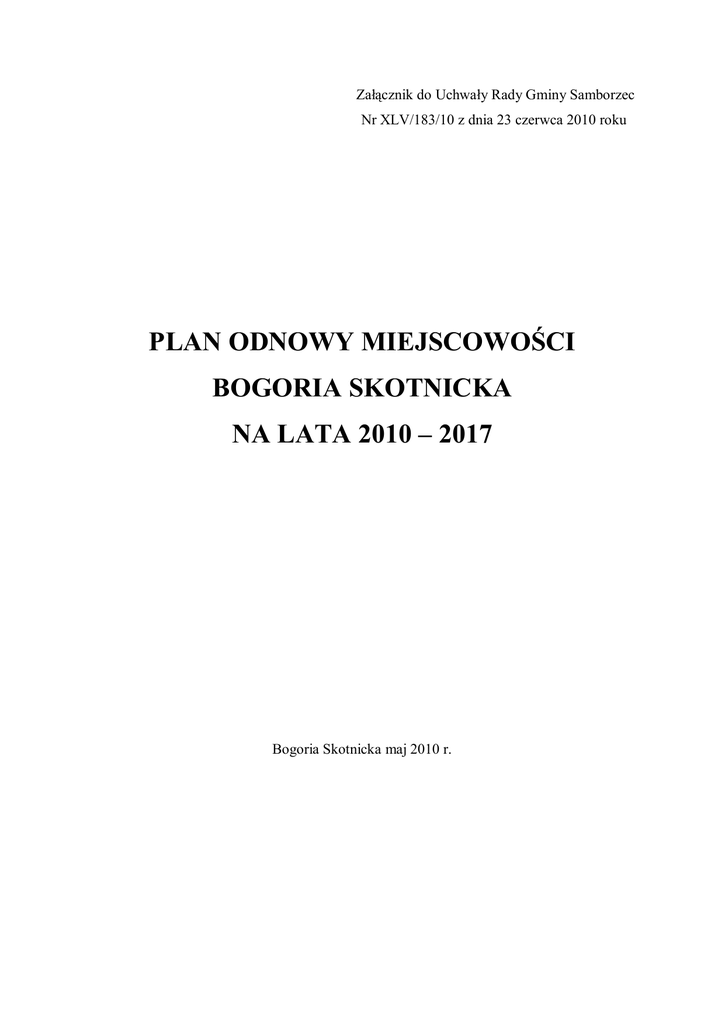 Załącznik do Uchwały Rady Gminy Samborzec
Nr XLV/183/10 z dnia 23 czerwca 2010 roku

PLAN ODNOWY MIEJSCOWOŚCI
BOGORIA SKOTNICKA
NA LATA 2010 – 2017

Bogoria Skotnicka maj 2010 r.